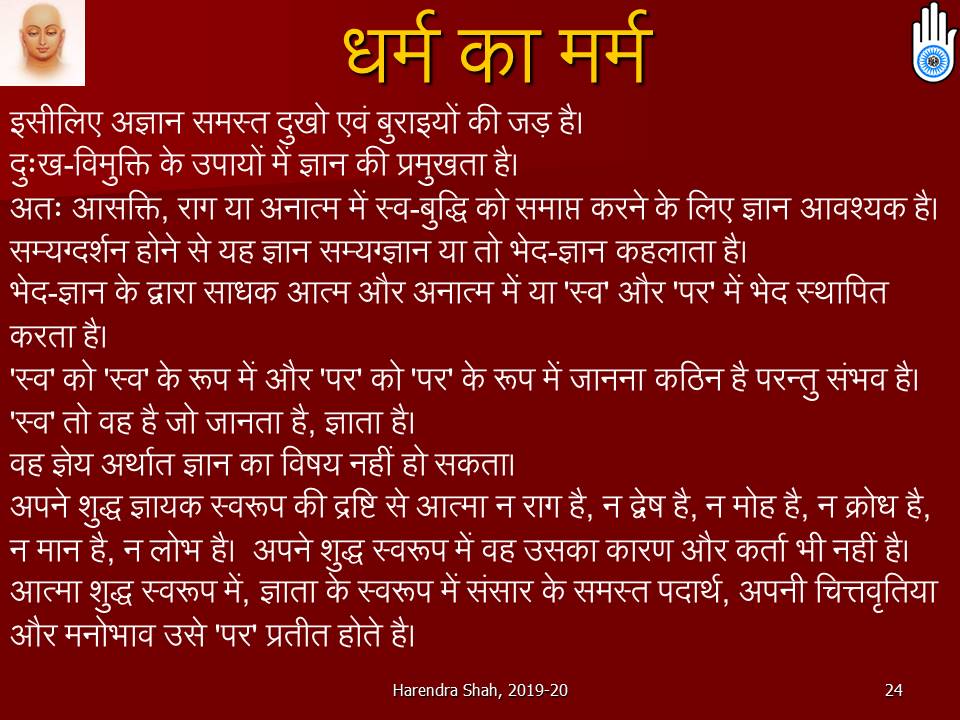 धर्म का मर्म

इसीलिए अज्ञान समस्त दुखो एवं बुराइयों की जड़ है।

दुःख-विमुक्ति के उपायों में ज्ञान की प्रमुखता है।

अतः आसक्ति, राग या अनात्म में स्व-बुद्धि को समाप्त करने के लिए ज्ञान आवश्यक है।

सम्यग्दर्शन होने से यह ज्ञान सम्यग्ज्ञान या तो भेद-ज्ञान कहलाता है।

भेद-ज्ञान के द्वारा साधक आत्म और अनात्म में या 'स्व' और 'पर' में भेद स्थापित करता है।

'स्व' को 'स्व' के रूप में और 'पर' को 'पर' के रूप में जानना कठिन है परन्तु संभव है।

'स्व' तो वह है जो जानता है, ज्ञाता है।

वह ज्ञेय अर्थात ज्ञान का विषय नहीं हो सकता।

अपने शुद्ध ज्ञायक स्वरूप की द्रष्टि से आत्मा न राग है, न द्वेष है, न मोह है, न क्रोध है, न मान है, न लोभ है। अपने शुद्ध स्वरूप में वह उसका कारण और कर्ता भी नहीं है।

आत्मा शुद्ध स्वरूप में, ज्ञाता के स्वरूप में संसार के समस्त पदार्थ, अपनी चित्तवृतिया और मनोभाव उसे 'पर' प्रतीत होते है।

Harendra Shah, 2019-20

24